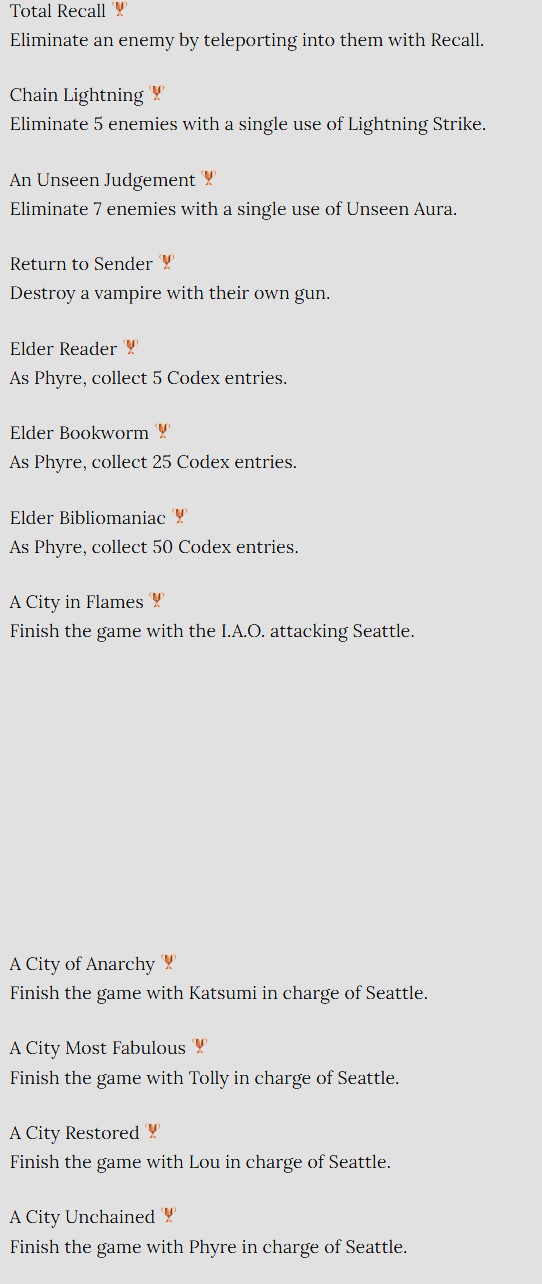 Total Recall
Eliminate an enemy by teleporting into them with Recall.

Chain Lightning
Eliminate 5 enemies with a single use of Lightning Strike.

An Unseen Judgement
Eliminate 7 enemies with a single use of Unseen Aura.

Return to Sender
Destroy a vampire with their own gun.

Elder Reader
As Phyre, collect 5 Codex entries.

Elder Bookworm
As Phyre, collect 25 Codex entries.

Elder Bibliomaniac
As Phyre, collect 50 Codex entries.

A City in Flames
Finish the game with the I.A.O. attacking Seattle.

A City of Anarchy
Finish the game with Katsumi in charge of Seattle.

A City Most Fabulous
Finish the game with Tolly in charge of Seattle.

A City Restored
Finish the game with Lou in charge of Seattle.

A City Unchained
Finish the game with Phyre in charge of Seattle.